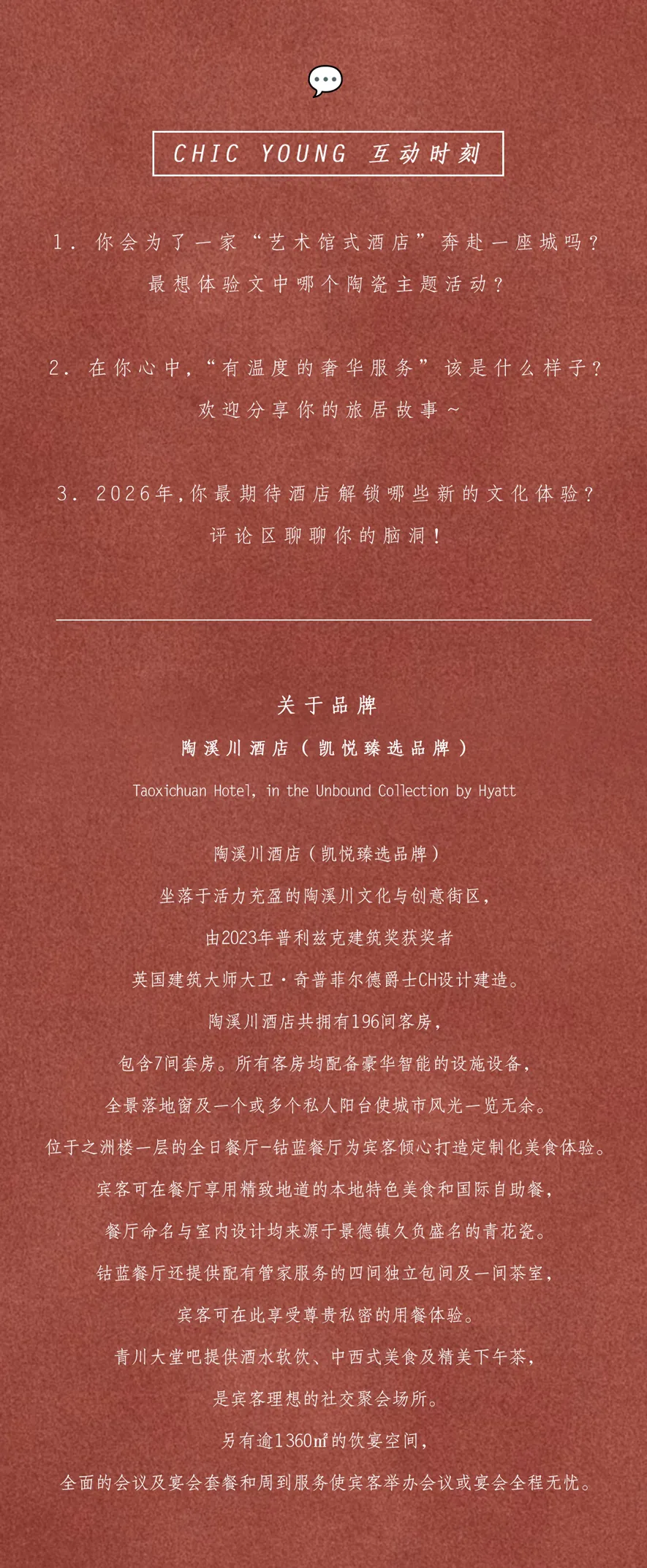 CHIC YOUNG 互动时刻

1.你会为了一家“艺术馆式酒店”奔赴一座城吗？
最想体验文中哪个陶瓷主题活动？

2.在你心中，“有温度的奢华服务”该是什么样子？
欢迎分享你的旅居故事~

3.2026年，你最期待酒店解锁哪些新的文化体验？
评论区聊聊你的脑洞！

关于品牌
陶溪川酒店（凯悦臻选品牌）
Taoxichuan Hotel, in the Unbound Collection by Hyatt

陶溪川酒店（凯悦臻选品牌）
坐落于活力充盈的陶溪川文化与创意街区，
由2023年普利兹克建筑奖获奖者
英国建筑大师大卫·奇普菲尔德爵士CH设计建造。
陶溪川酒店共拥有196间客房，
包含7间套房。所有客房均配备豪华智能的设施设备，
全景落地窗及一个或多个私人阳台使城市风光一览无余。
位于之洲楼一层的全日餐厅-钴蓝餐厅为宾客倾心打造定制化美食体验。
宾客可在餐厅享用精致地道的本地特色美食和国际自助餐，
餐厅命名与室内设计均来源于景德镇久负盛名的青花瓷。
钴蓝餐厅还提供配有管家服务的四间独立包间及一间茶室，
宾客可在此享受尊贵私密的用餐体验。
青川大堂吧提供酒水软饮、中西式美食及精美下午茶，
是宾客理想的社交聚会场所。
另有逾1360㎡的饮宴空间，
全面的会议及宴会套餐和周到服务使宾客举办会议或宴会全程无忧。